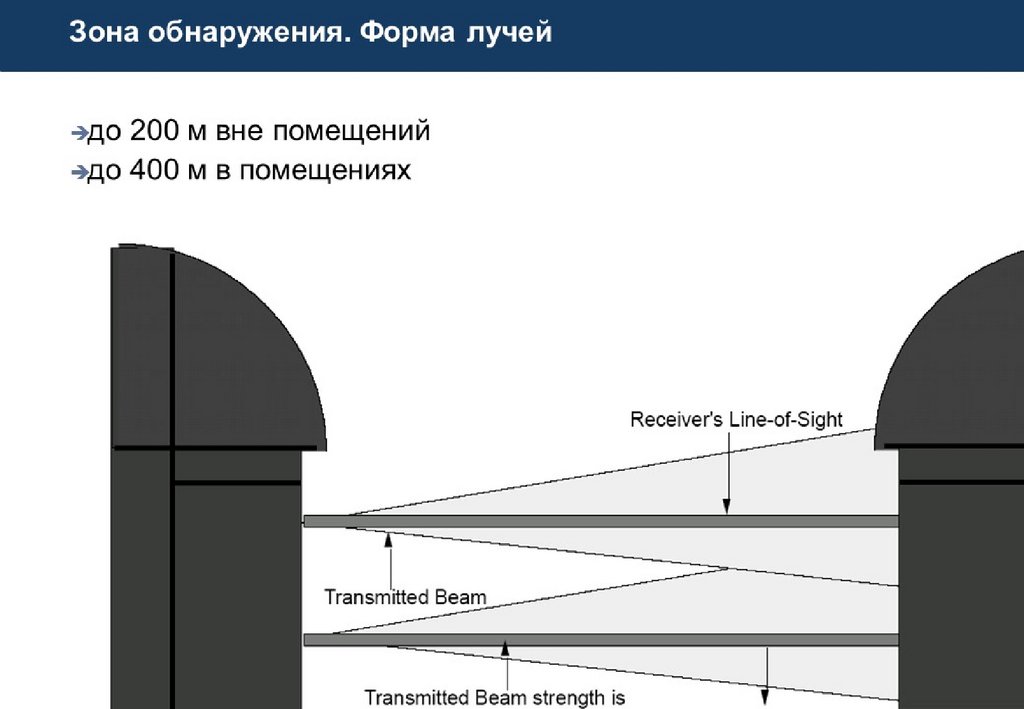 Зона обнаружения. Форма лучей

➔до 200 м вне помещений
➔до 400 м в помещениях

Receiver's Line-of-Sight

Transmitted Beam

Transmitted Beam strength is